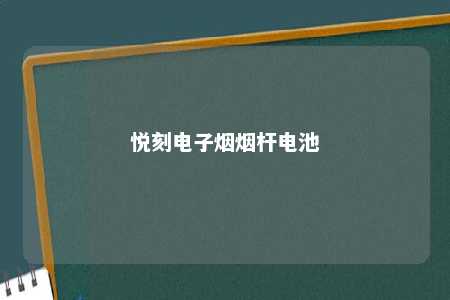 悦刻电子烟烟杆电池